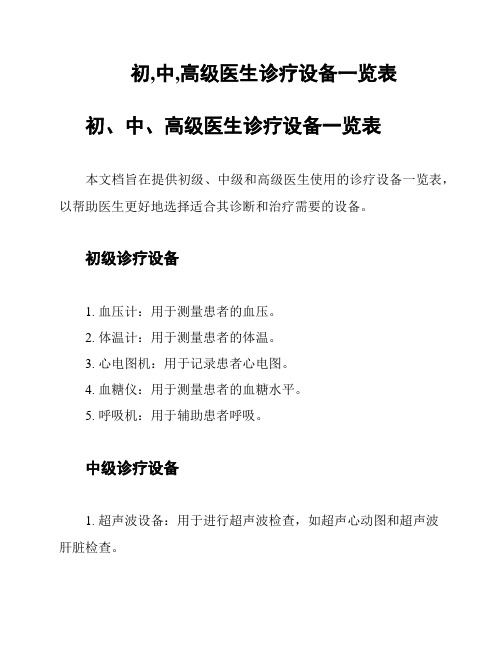 初,中,高级医生诊疗设备一览表

初、中、高级医生诊疗设备一览表

本文档旨在提供初级、中级和高级医生使用的诊疗设备一览表，以帮助医生更好地选择适合其诊断和治疗需要的设备。

初级诊疗设备

1. 血压计：用于测量患者的血压。
2. 体温计：用于测量患者的体温。
3. 心电图机：用于记录患者心电图。
4. 血糖仪：用于测量患者的血糖水平。
5. 呼吸机：用于辅助患者呼吸。

中级诊疗设备

1. 超声波设备：用于进行超声波检查，如超声心动图和超声波肝脏检查。